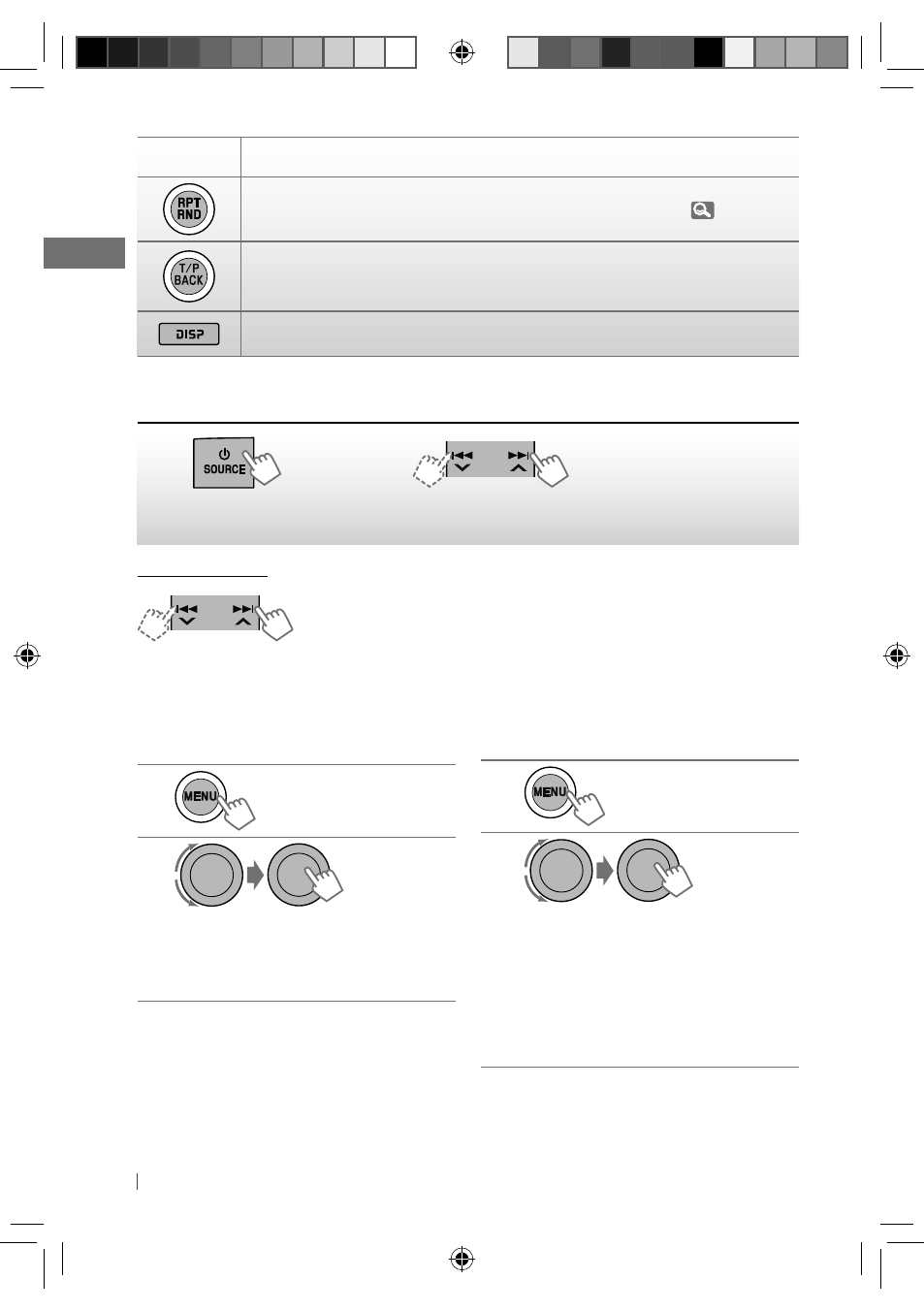 RPT
RND

T/P
BACK

DISP

SOURCE

MENU

MENU